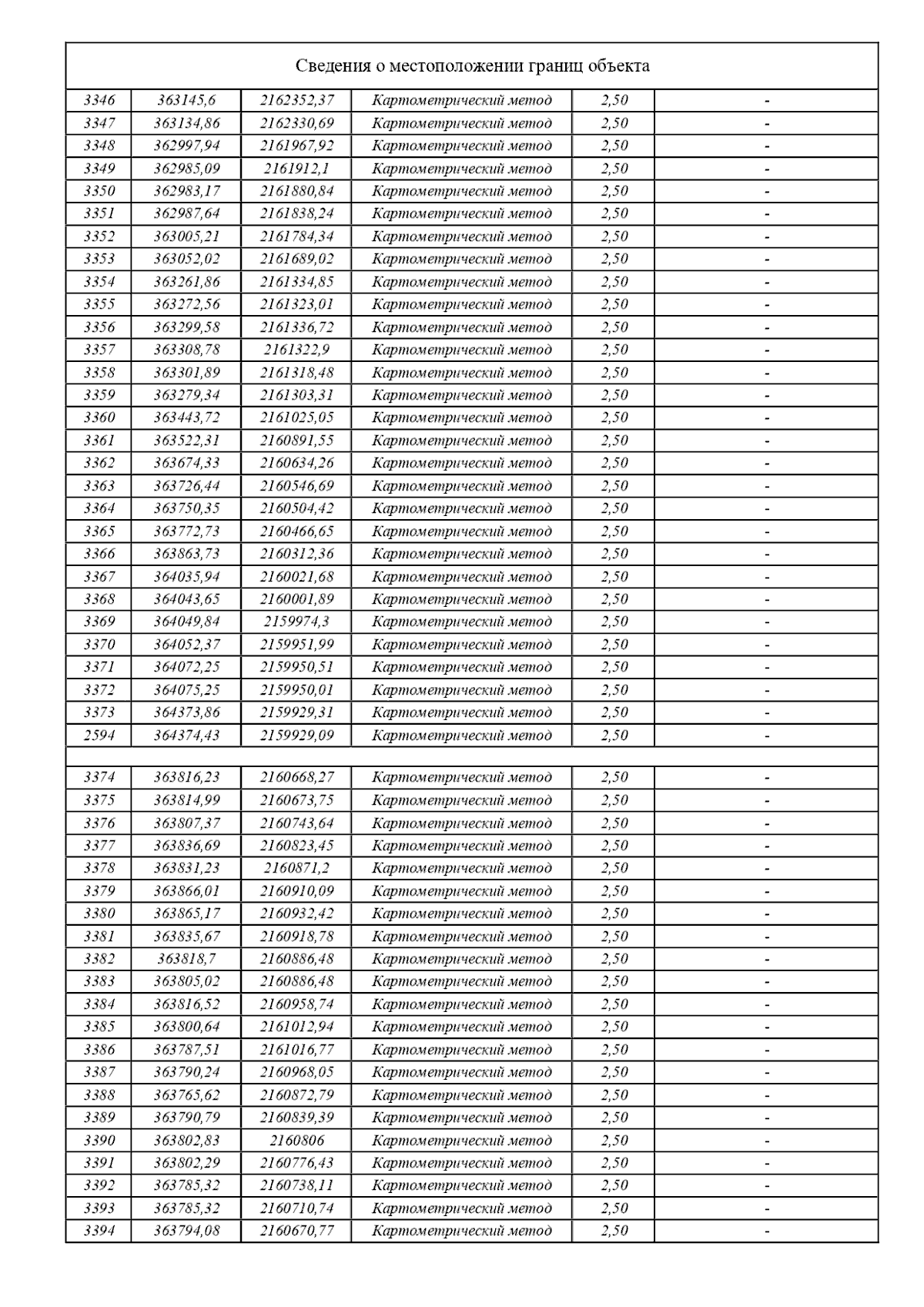 Сведения о местоположении границ объекта

| | | | | | |
|---|---|---|---|---|---|
| 3346 | 363145,6 | 2162352,37 | Картометрический метод | 2,50 | - |
| 3347 | 363134,86 | 2162330,69 | Картометрический метод | 2,50 | - |
| 3348 | 362997,94 | 2161967,92 | Картометрический метод | 2,50 | - |
| 3349 | 362985,09 | 2161912,1 | Картометрический метод | 2,50 | - |
| 3350 | 362983,17 | 2161880,84 | Картометрический метод | 2,50 | - |
| 3351 | 362987,64 | 2161838,24 | Картометрический метод | 2,50 | - |
| 3352 | 363005,21 | 2161784,34 | Картометрический метод | 2,50 | - |
| 3353 | 363052,02 | 2161689,02 | Картометрический метод | 2,50 | - |
| 3354 | 363261,86 | 2161334,85 | Картометрический метод | 2,50 | - |
| 3355 | 363272,56 | 2161323,01 | Картометрический метод | 2,50 | - |
| 3356 | 363299,58 | 2161336,72 | Картометрический метод | 2,50 | - |
| 3357 | 363308,78 | 2161322,9 | Картометрический метод | 2,50 | - |
| 3358 | 363301,89 | 2161318,48 | Картометрический метод | 2,50 | - |
| 3359 | 363279,34 | 2161303,31 | Картометрический метод | 2,50 | - |
| 3360 | 363443,72 | 2161025,05 | Картометрический метод | 2,50 | - |
| 3361 | 363522,31 | 2160891,55 | Картометрический метод | 2,50 | - |
| 3362 | 363674,33 | 2160634,26 | Картометрический метод | 2,50 | - |
| 3363 | 363726,44 | 2160546,69 | Картометрический метод | 2,50 | - |
| 3364 | 363750,35 | 2160504,42 | Картометрический метод | 2,50 | - |
| 3365 | 363772,73 | 2160466,65 | Картометрический метод | 2,50 | - |
| 3366 | 363863,73 | 2160312,36 | Картометрический метод | 2,50 | - |
| 3367 | 364035,94 | 2160021,68 | Картометрический метод | 2,50 | - |
| 3368 | 364043,65 | 2160001,89 | Картометрический метод | 2,50 | - |
| 3369 | 364049,84 | 2159974,3 | Картометрический метод | 2,50 | - |
| 3370 | 364052,37 | 2159951,99 | Картометрический метод | 2,50 | - |
| 3371 | 364072,25 | 2159950,51 | Картометрический метод | 2,50 | - |
| 3372 | 364075,25 | 2159950,01 | Картометрический метод | 2,50 | - |
| 3373 | 364373,86 | 2159929,31 | Картометрический метод | 2,50 | - |
| 2594 | 364374,43 | 2159929,09 | Картометрический метод | 2,50 | - |
| | | | | | |
| 3374 | 363816,23 | 2160668,27 | Картометрический метод | 2,50 | - |
| 3375 | 363814,99 | 2160673,75 | Картометрический метод | 2,50 | - |
| 3376 | 363807,37 | 2160743,64 | Картометрический метод | 2,50 | - |
| 3377 | 363836,69 | 2160823,45 | Картометрический метод | 2,50 | - |
| 3378 | 363831,23 | 2160871,2 | Картометрический метод | 2,50 | - |
| 3379 | 363866,01 | 2160910,09 | Картометрический метод | 2,50 | - |
| 3380 | 363865,17 | 2160932,42 | Картометрический метод | 2,50 | - |
| 3381 | 363835,67 | 2160918,78 | Картометрический метод | 2,50 | - |
| 3382 | 363818,7 | 2160886,48 | Картометрический метод | 2,50 | - |
| 3383 | 363805,02 | 2160886,48 | Картометрический метод | 2,50 | - |
| 3384 | 363816,52 | 2160958,74 | Картометрический метод | 2,50 | - |
| 3385 | 363800,64 | 2161012,94 | Картометрический метод | 2,50 | - |
| 3386 | 363787,51 | 2161016,77 | Картометрический метод | 2,50 | - |
| 3387 | 363790,24 | 2160968,05 | Картометрический метод | 2,50 | - |
| 3388 | 363765,62 | 2160872,79 | Картометрический метод | 2,50 | - |
| 3389 | 363790,79 | 2160839,39 | Картометрический метод | 2,50 | - |
| 3390 | 363802,83 | 2160806 | Картометрический метод | 2,50 | - |
| 3391 | 363802,29 | 2160776,43 | Картометрический метод | 2,50 | - |
| 3392 | 363785,32 | 2160738,11 | Картометрический метод | 2,50 | - |
| 3393 | 363785,32 | 2160710,74 | Картометрический метод | 2,50 | - |
| 3394 | 363794,08 | 2160670,77 | Картометрический метод | 2,50 | - |